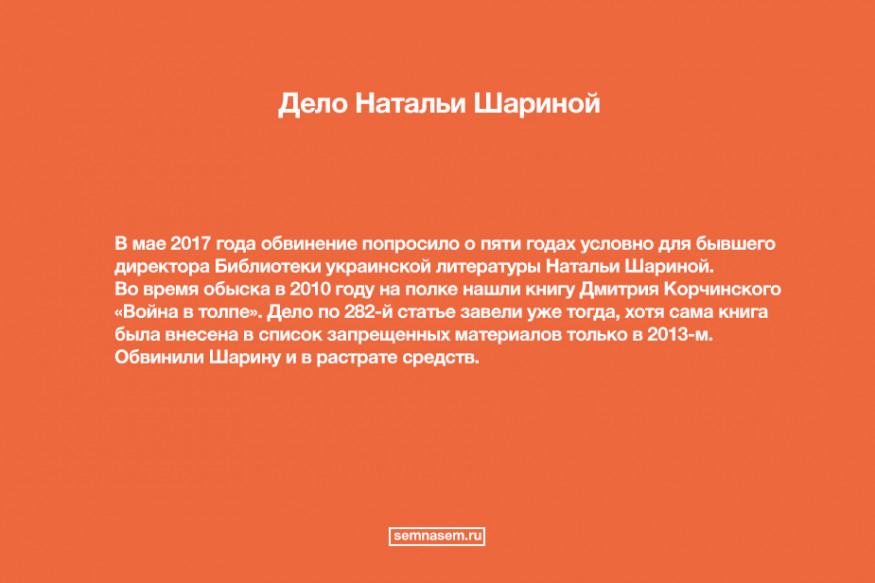 Дело Натальи Шариной

В мае 2017 года обвинение попросило о пяти годах условно для бывшего директора Библиотеки украинской литературы Натальи Шариной.
Во время обыска в 2010 году на полке нашли книгу Дмитрия Корчинского «Война в толпе». Дело по 282-й статье завели уже тогда, хотя сама книга была внесена в список запрещенных материалов только в 2013-м. Обвинили Шарину и в растрате средств.

semnasem.ru